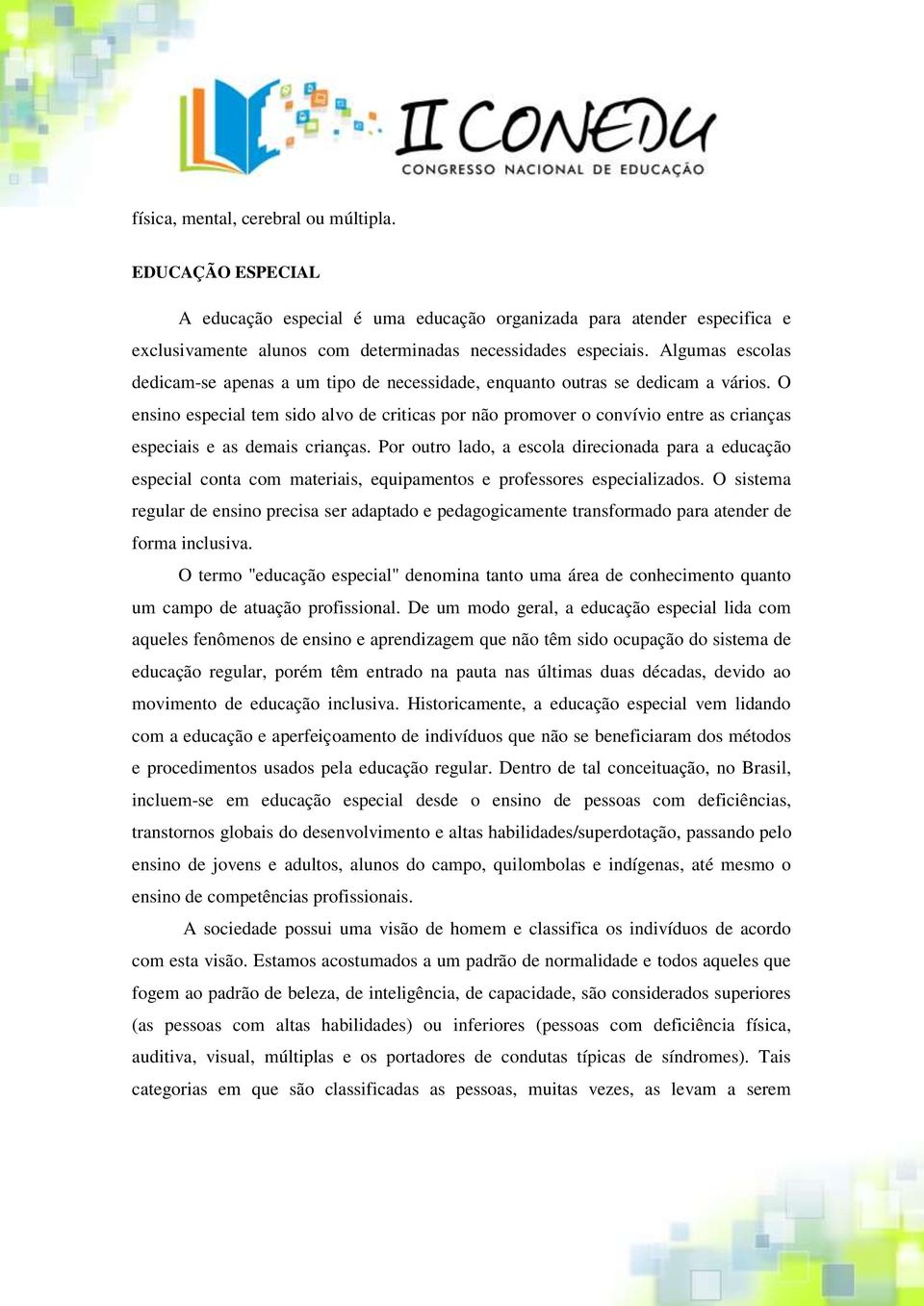 II CONEDU
CONGRESSO NACIONAL DE EDUCAÇÃO

física, mental, cerebral ou múltipla.

EDUCAÇÃO ESPECIAL

A educação especial é uma educação organizada para atender especifica e exclusivamente alunos com determinadas necessidades especiais. Algumas escolas dedicam-se apenas a um tipo de necessidade, enquanto outras se dedicam a vários. O ensino especial tem sido alvo de criticas por não promover o convívio entre as crianças especiais e as demais crianças. Por outro lado, a escola direcionada para a educação especial conta com materiais, equipamentos e professores especializados. O sistema regular de ensino precisa ser adaptado e pedagogicamente transformado para atender de forma inclusiva.

O termo "educação especial" denomina tanto uma área de conhecimento quanto um campo de atuação profissional. De um modo geral, a educação especial lida com aqueles fenômenos de ensino e aprendizagem que não têm sido ocupação do sistema de educação regular, porém têm entrado na pauta nas últimas duas décadas, devido ao movimento de educação inclusiva. Historicamente, a educação especial vem lidando com a educação e aperfeiçoamento de indivíduos que não se beneficiaram dos métodos e procedimentos usados pela educação regular. Dentro de tal conceituação, no Brasil, incluem-se em educação especial desde o ensino de pessoas com deficiências, transtornos globais do desenvolvimento e altas habilidades/superdotação, passando pelo ensino de jovens e adultos, alunos do campo, quilombolas e indígenas, até mesmo o ensino de competências profissionais.

A sociedade possui uma visão de homem e classifica os indivíduos de acordo com esta visão. Estamos acostumados a um padrão de normalidade e todos aqueles que fogem ao padrão de beleza, de inteligência, de capacidade, são considerados superiores (as pessoas com altas habilidades) ou inferiores (pessoas com deficiência física, auditiva, visual, múltiplas e os portadores de condutas típicas de síndromes). Tais categorias em que são classificadas as pessoas, muitas vezes, as levam a serem